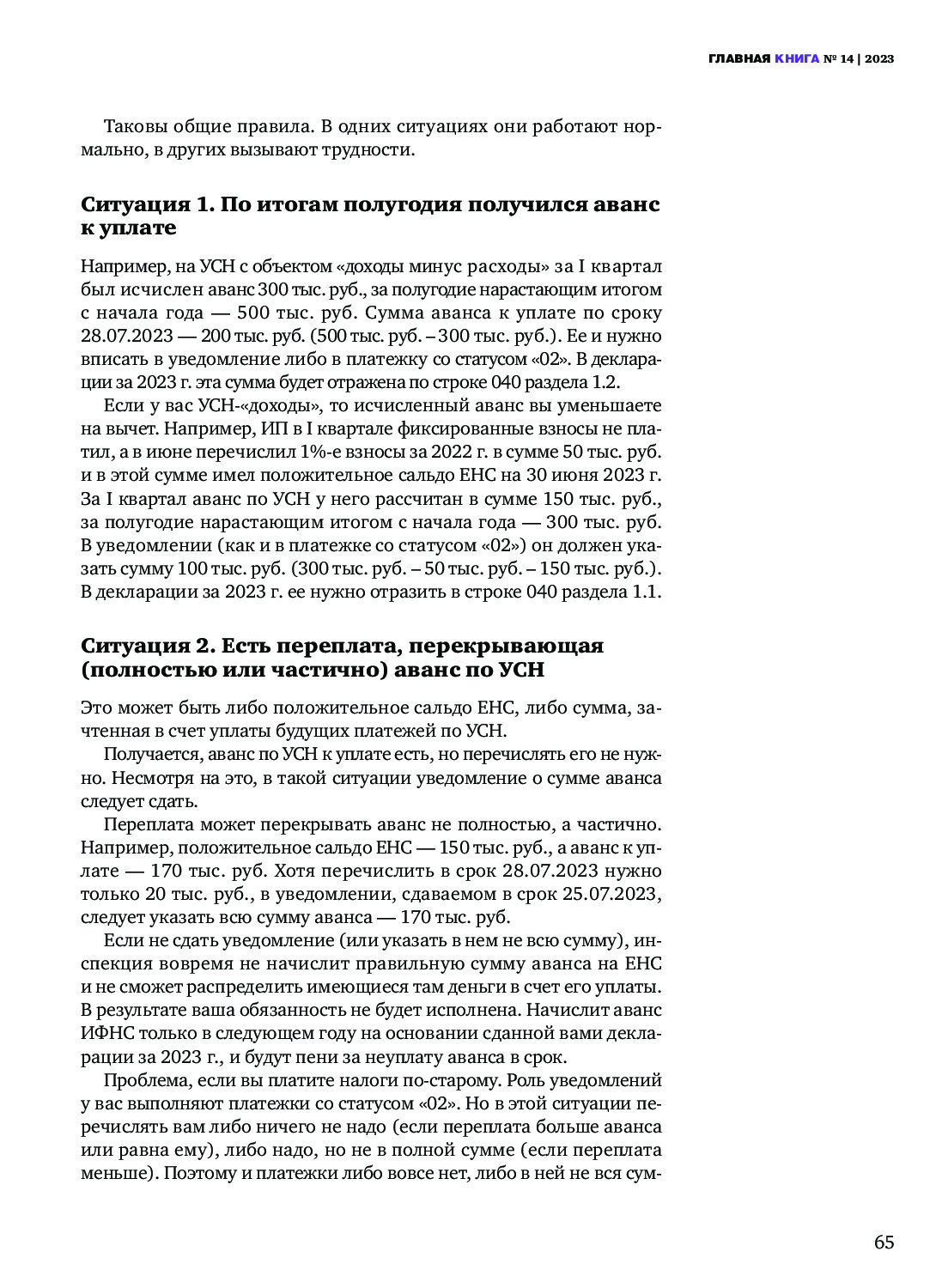 ГЛАВНАЯ КНИГА № 14 | 2023

Таковы общие правила. В одних ситуациях они работают нормально, в других вызывают трудности.

Ситуация 1. По итогам полугодия получился аванс к уплате

Например, на УСН с объектом «доходы минус расходы» за I квартал был исчислен аванс 300 тыс. руб., за полугодие нарастающим итогом с начала года — 500 тыс. руб. Сумма аванса к уплате по сроку 28.07.2023 — 200 тыс. руб. (500 тыс. руб. – 300 тыс. руб.). Ее и нужно вписать в уведомление либо в платежку со статусом «02». В декларации за 2023 г. эта сумма будет отражена по строке 040 раздела 1.2.

Если у вас УСН-«доходы», то исчисленный аванс вы уменьшаете на вычет. Например, ИП в I квартале фиксированные взносы не платил, а в июне перечислил 1%-е взносы за 2022 г. в сумме 50 тыс. руб. и в этой сумме имел положительное сальдо ЕНС на 30 июня 2023 г. За I квартал аванс по УСН у него рассчитан в сумме 150 тыс. руб., за полугодие нарастающим итогом с начала года — 300 тыс. руб. В уведомлении (как и в платежке со статусом «02») он должен указать сумму 100 тыс. руб. (300 тыс. руб. – 50 тыс. руб. – 150 тыс. руб.). В декларации за 2023 г. ее нужно отразить в строке 040 раздела 1.1.

Ситуация 2. Есть переплата, перекрывающая (полностью или частично) аванс по УСН

Это может быть либо положительное сальдо ЕНС, либо сумма, зачтенная в счет уплаты будущих платежей по УСН.

Получается, аванс по УСН к уплате есть, но перечислять его не нужно. Несмотря на это, в такой ситуации уведомление о сумме аванса следует сдать.

Переплата может перекрывать аванс не полностью, а частично. Например, положительное сальдо ЕНС — 150 тыс. руб., а аванс к уплате — 170 тыс. руб. Хотя перечислить в срок 28.07.2023 нужно только 20 тыс. руб., в уведомлении, сдаваемом в срок 25.07.2023, следует указать всю сумму аванса — 170 тыс. руб.

Если не сдать уведомление (или указать в нем не всю сумму), инспекция вовремя не начислит правильную сумму аванса на ЕНС и не сможет распределить имеющиеся там деньги в счет его уплаты. В результате ваша обязанность не будет исполнена. Начислит аванс ИФНС только в следующем году на основании сданной вами декларации за 2023 г., и будут пени за неуплату аванса в срок.

Проблема, если вы платите налоги по-старому. Роль уведомлений у вас выполняют платежки со статусом «02». Но в этой ситуации перечислять вам либо ничего не надо (если переплата больше аванса или равна ему), либо надо, но не в полной сумме (если переплата меньше). Поэтому и платежки либо вовсе нет, либо в ней не вся сум-

65